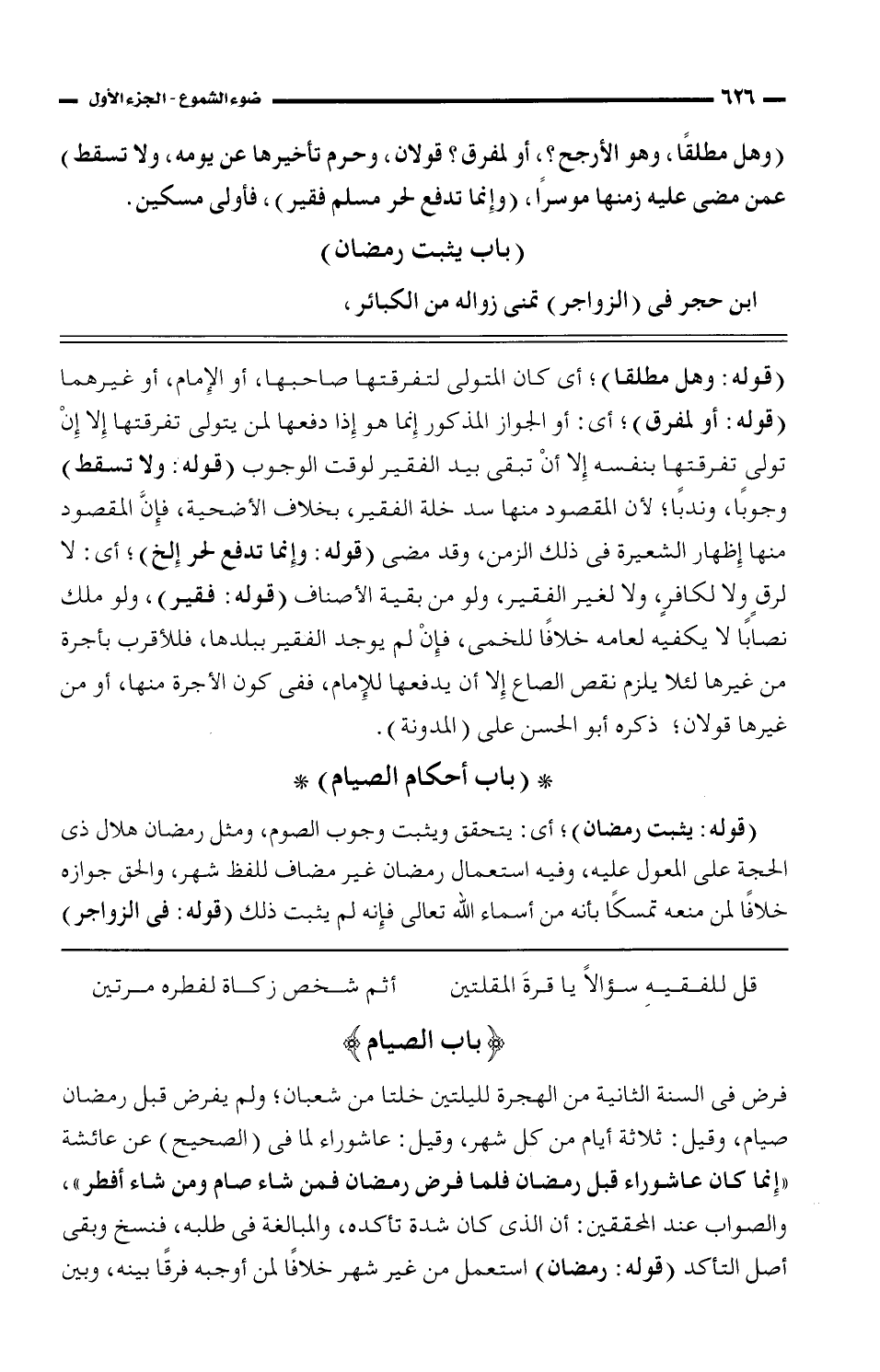 — ٦٢٦ — ضوء الشموع - الجزء الأول —

(وهل مطلقًا، وهو الأرجح؟، أو لمفرق؟ قولان، وحرم تأخيرها عن يومه، ولا تسقط) عمن مضى عليه زمنها موسراً، (وإنما تدفع لحر مسلم فقير)، فأولى مسكين.

(باب يثبت رمضان)

ابن حجر فى (الزواجر) تمنى زواله من الكبائر،

(قوله: وهل مطلقا)؛ أى كان المتولى لتفرقتها صاحبها، أو الإمام، أو غيرهما (قوله: أو لمفرق)؛ أى: أو الجواز المذكور إنما هو إذا دفعها لمن يتولى تفرقتها إلا إنْ تولى تفرقتها بنفسه إلا أنْ تبقى بيد الفقير لوقت الوجوب (قوله: ولا تسقط) وجوبًا، وندبًا؛ لأن المقصود منها سد خلة الفقير، بخلاف الأضحية، فإنَّ المقصود منها إظهار الشعيرة فى ذلك الزمن، وقد مضى (قوله: وإنما تدفع لحر إلخ)؛ أى: لا لرق ولا لكافرٍ، ولا لغير الفقير، ولو من بقية الأصناف (قوله: فقير)، ولو ملك نصابًا لا يكفيه لعامه خلافًا للخمى، فإنْ لم يوجد الفقير ببلدها، فللأقرب بأجرة من غيرها لئلا يلزم نقص الصاع إلا أن يدفعها للإمام، ففى كون الأجرة منها، أو من غيرها قولان؛ ذكره أبو الحسن على (المدونة).

* (باب أحكام الصيام) *

(قوله: يثبت رمضان)؛ أى: يتحقق ويثبت وجوب الصوم، ومثل رمضان هلال ذى الحجة على المعول عليه، وفيه استعمال رمضان غير مضاف للفظ شهر، والحق جوازه خلافًا لمن منعه تمسكًا بأنه من أسماء الله تعالى فإنه لم يثبت ذلك (قوله: فى الزواجر)

قل للفقيهِ سؤالاً يا قرةَ المقلتين أثم شخص زكاة لفطره مرتين

﴿باب الصيام﴾

فرض فى السنة الثانية من الهجرة لليلتين خلتا من شعبان؛ ولم يفرض قبل رمضان صيام، وقيل: ثلاثة أيام من كل شهر، وقيل: عاشوراء لما فى (الصحيح) عن عائشة «إنما كان عاشوراء قبل رمضان فلما فرض رمضان فمن شاء صام ومن شاء أفطر»، والصواب عند المحققين: أن الذى كان شدة تأكده، والمبالغة فى طلبه، فنسخ وبقى أصل التأكد (قوله: رمضان) استعمل من غير شهر خلافًا لمن أوجبه فرقًا بينه، وبين